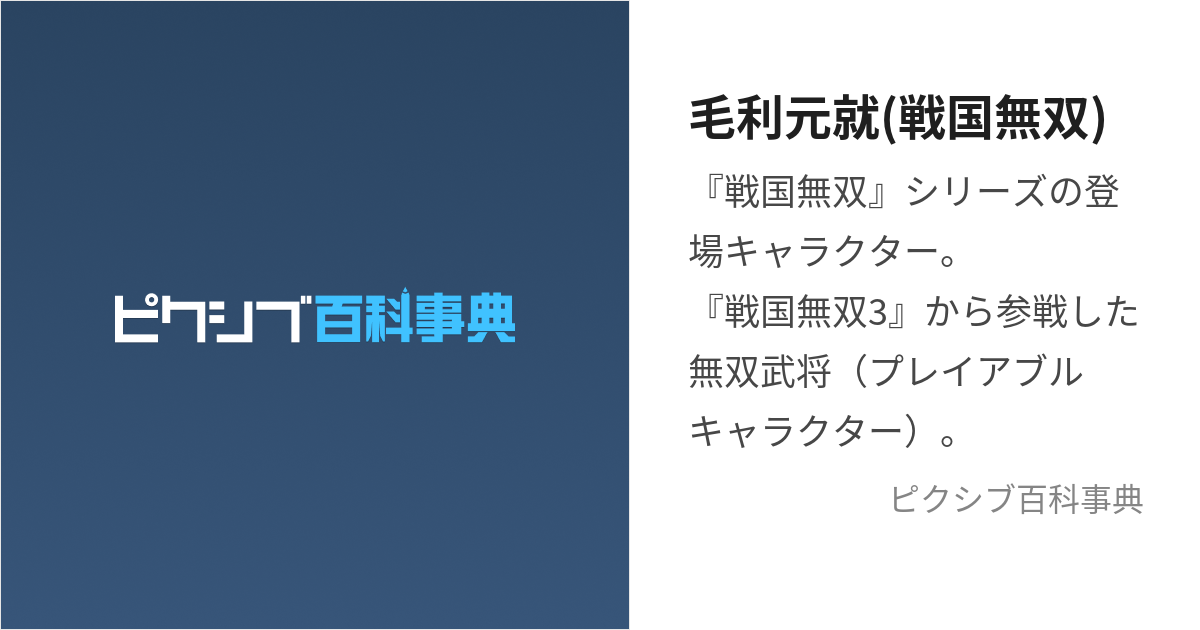 ピクシブ百科事典

毛利元就(戦国無双)

『戦国無双』シリーズの登場キャラクター。
『戦国無双3』から参戦した無双武将（プレイアブルキャラクター）。

ピクシブ百科事典